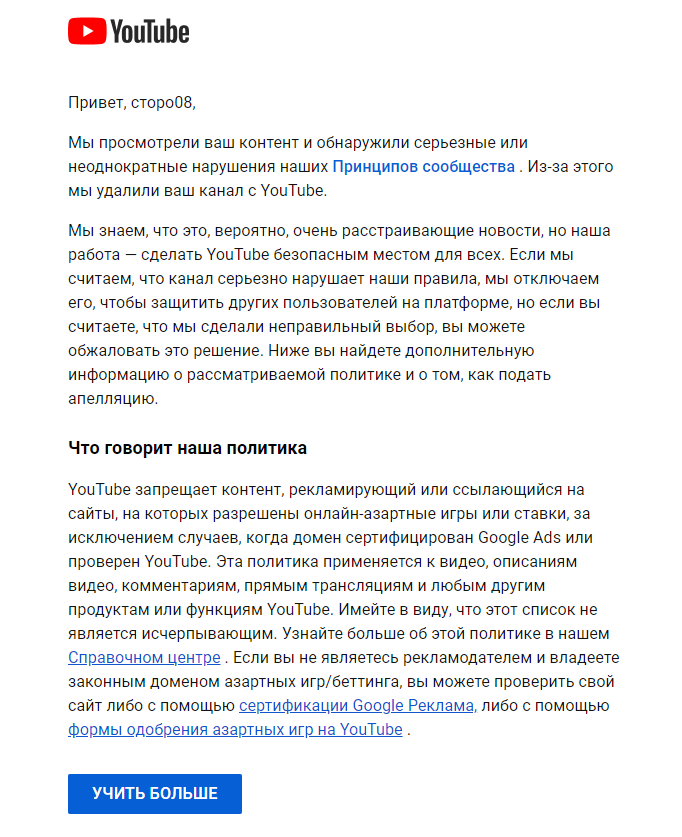 YouTube

Привет, сторо08,

Мы просмотрели ваш контент и обнаружили серьезные или неоднократные нарушения наших Принципов сообщества . Из-за этого мы удалили ваш канал с YouTube.

Мы знаем, что это, вероятно, очень расстраивающие новости, но наша работа — сделать YouTube безопасным местом для всех. Если мы считаем, что канал серьезно нарушает наши правила, мы отключаем его, чтобы защитить других пользователей на платформе, но если вы считаете, что мы сделали неправильный выбор, вы можете обжаловать это решение. Ниже вы найдете дополнительную информацию о рассматриваемой политике и о том, как подать апелляцию.

Что говорит наша политика

YouTube запрещает контент, рекламирующий или ссылающийся на сайты, на которых разрешены онлайн-азартные игры или ставки, за исключением случаев, когда домен сертифицирован Google Ads или проверен YouTube. Эта политика применяется к видео, описаниям видео, комментариям, прямым трансляциям и любым другим продуктам или функциям YouTube. Имейте в виду, что этот список не является исчерпывающим. Узнайте больше об этой политике в нашем Справочном центре . Если вы не являетесь рекламодателем и владеете законным доменом азартных игр/беттинга, вы можете проверить свой сайт либо с помощью сертификации Google Реклама, либо с помощью формы одобрения азартных игр на YouTube .

УЧИТЬ БОЛЬШЕ